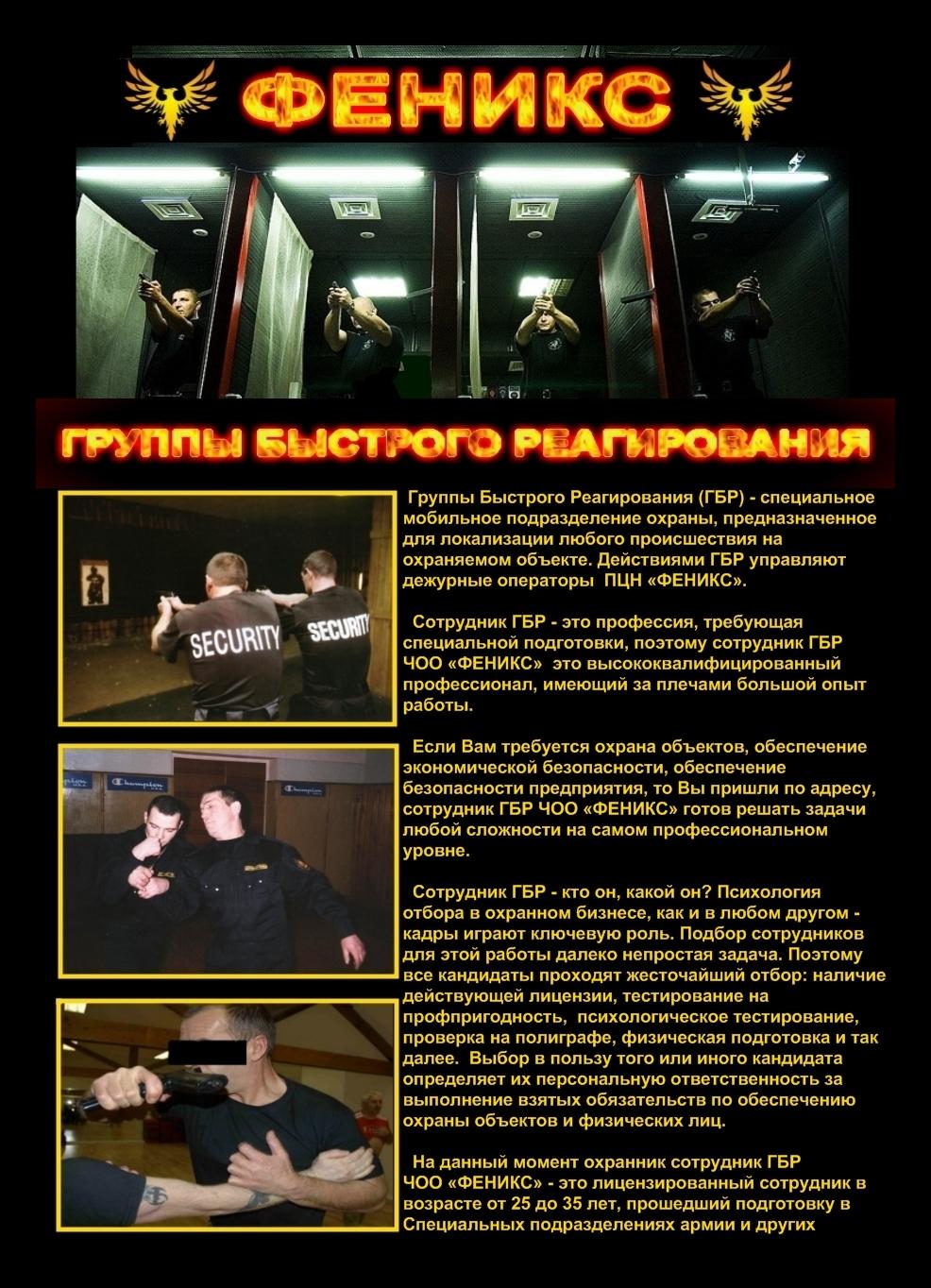 ФЕНИКС

ГРУППЫ БЫСТРОГО РЕАГИРОВАНИЯ

SECURITY SECURITY

Champion Champion

Группы Быстрого Реагирования (ГБР) - специальное мобильное подразделение охраны, предназначенное для локализации любого происшествия на охраняемом объекте. Действиями ГБР управляют дежурные операторы ПЦН «ФЕНИКС».

Сотрудник ГБР - это профессия, требующая специальной подготовки, поэтому сотрудник ГБР ЧОО «ФЕНИКС» это высококвалифицированный профессионал, имеющий за плечами большой опыт работы.

Если Вам требуется охрана объектов, обеспечение экономической безопасности, обеспечение безопасности предприятия, то Вы пришли по адресу, сотрудник ГБР ЧОО «ФЕНИКС» готов решать задачи любой сложности на самом профессиональном уровне.

Сотрудник ГБР - кто он, какой он? Психология отбора в охранном бизнесе, как и в любом другом - кадры играют ключевую роль. Подбор сотрудников для этой работы далеко непростая задача. Поэтому все кандидаты проходят жесточайший отбор: наличие действующей лицензии, тестирование на профпригодность, психологическое тестирование, проверка на полиграфе, физическая подготовка и так далее. Выбор в пользу того или иного кандидата определяет их персональную ответственность за выполнение взятых обязательств по обеспечению охраны объектов и физических лиц.

На данный момент охранник сотрудник ГБР ЧОО «ФЕНИКС» - это лицензированный сотрудник в возрасте от 25 до 35 лет, прошедший подготовку в Специальных подразделениях армии и других